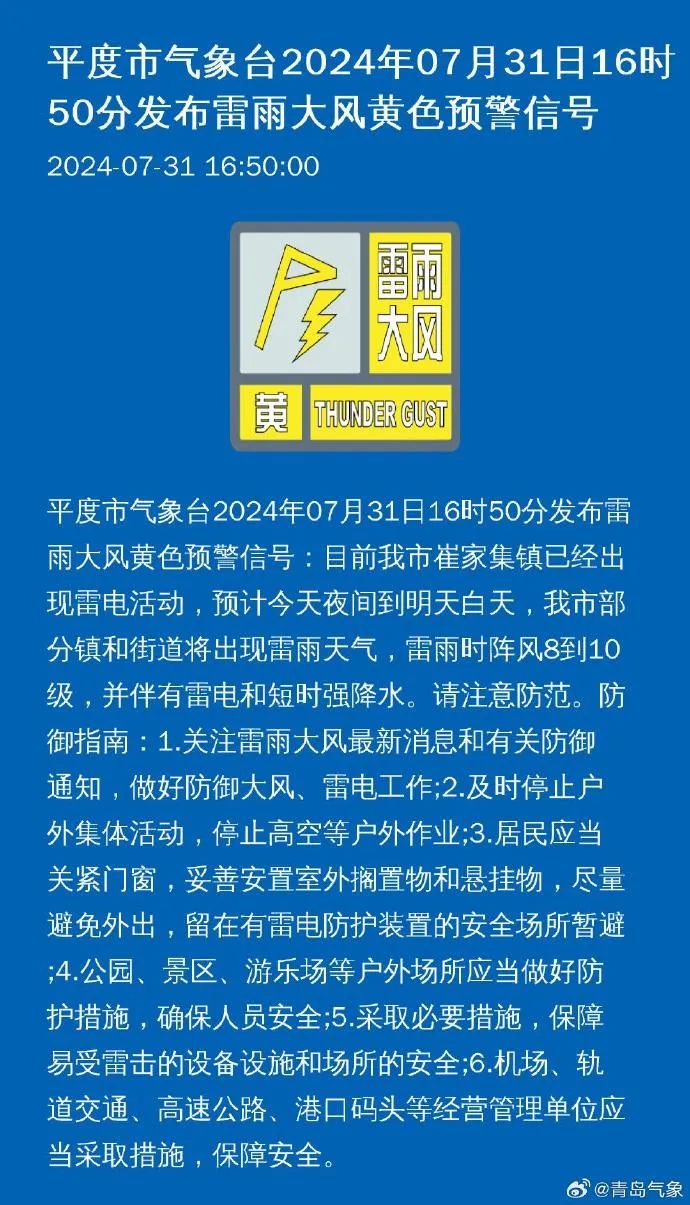 平度市气象台2024年07月31日16时50分发布雷雨大风黄色预警信号

2024-07-31 16:50:00

雷雨大风

黄 THUNDER GUST

平度市气象台2024年07月31日16时50分发布雷雨大风黄色预警信号：目前我市崔家集镇已经出现雷电活动，预计今天夜间到明天白天，我市部分镇和街道将出现雷雨天气，雷雨时阵风8到10级，并伴有雷电和短时强降水。请注意防范。防御指南：1.关注雷雨大风最新消息和有关防御通知，做好防御大风、雷电工作;2.及时停止户外集体活动，停止高空等户外作业;3.居民应当关紧门窗，妥善安置室外搁置物和悬挂物，尽量避免外出，留在有雷电防护装置的安全场所暂避;4.公园、景区、游乐场等户外场所应当做好防护措施，确保人员安全;5.采取必要措施，保障易受雷击的设备设施和场所的安全;6.机场、轨道交通、高速公路、港口码头等经营管理单位应当采取措施，保障安全。

@青岛气象